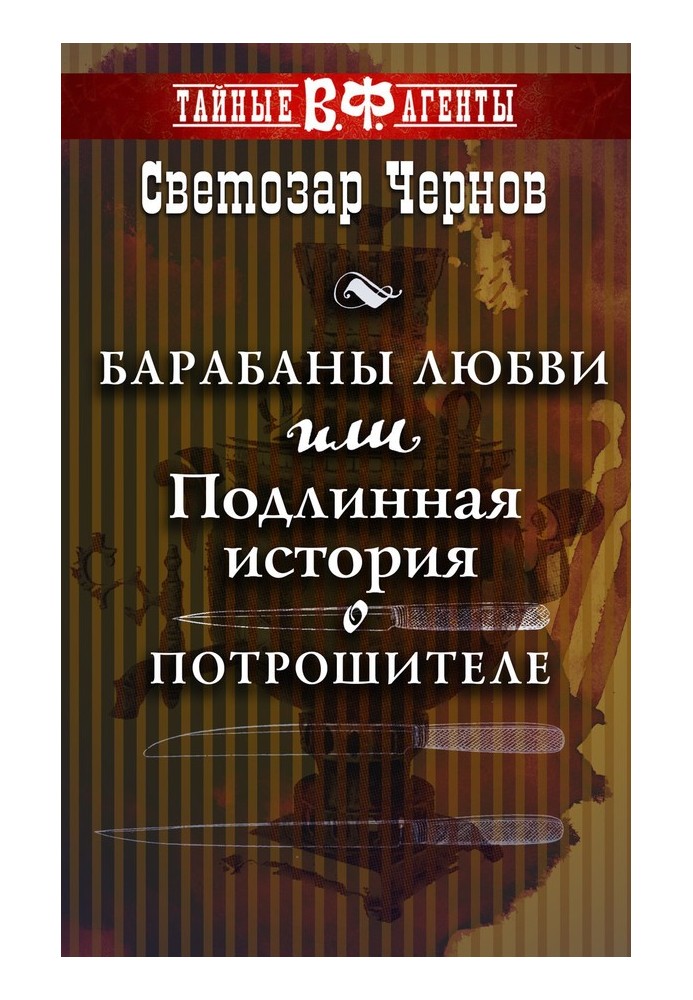 ТАЙНЫЕ В.Ф. АГЕНТЫ

Светозар Чернов

БАРАБАНЫ ЛЮБВИ
или
Подлинная история
о
ПОТРОШИТЕЛЕ